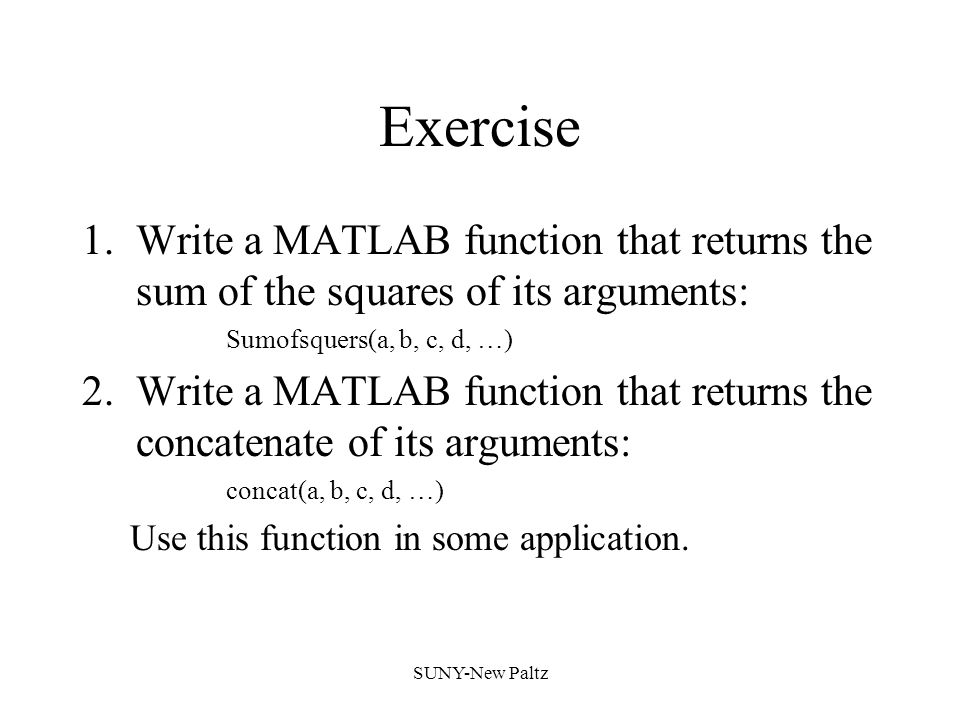 Exercise

1. Write a MATLAB function that returns the sum of the squares of its arguments:

Sumofsquers(a, b, c, d, …)

2. Write a MATLAB function that returns the concatenate of its arguments:

concat(a, b, c, d, …)

Use this function in some application.

SUNY-New Paltz